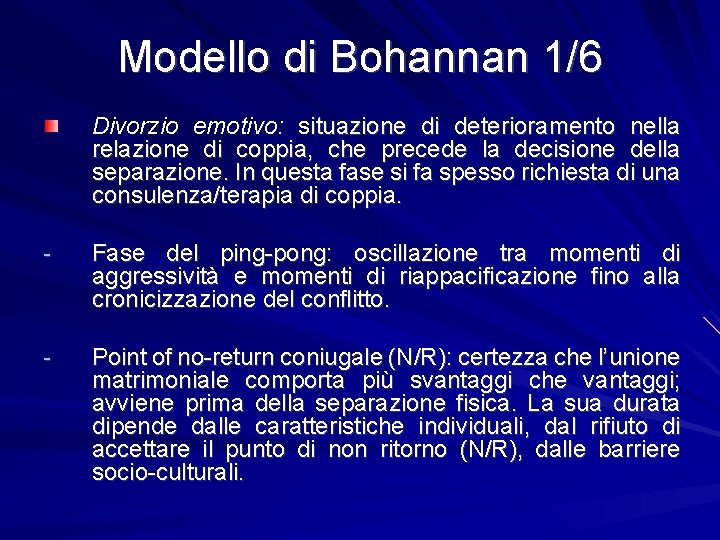 Modello di Bohannan 1/6

Divorzio emotivo: situazione di deterioramento nella relazione di coppia, che precede la decisione della separazione. In questa fase si fa spesso richiesta di una consulenza/terapia di coppia.

- Fase del ping-pong: oscillazione tra momenti di aggressività e momenti di riappacificazione fino alla cronicizzazione del conflitto.

- Point of no-return coniugale (N/R): certezza che l'unione matrimoniale comporta più svantaggi che vantaggi; avviene prima della separazione fisica. La sua durata dipende dalle caratteristiche individuali, dal rifiuto di accettare il punto di non ritorno (N/R), dalle barriere socio-culturali.